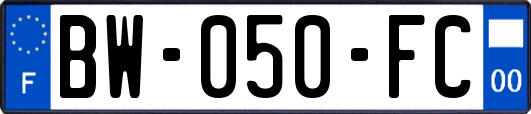 F

BW-050-FC

00